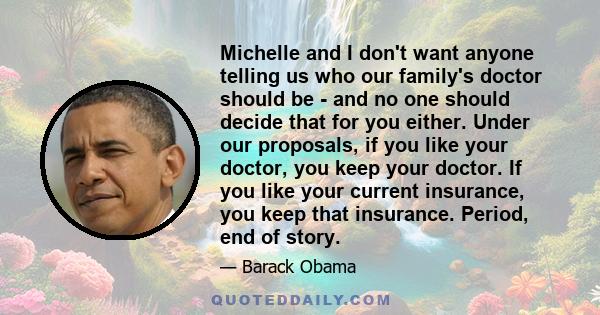 Michelle and I don't want anyone telling us who our family's doctor should be - and no one should decide that for you either. Under our proposals, if you like your doctor, you keep your doctor. If you like your current insurance, you keep that insurance. Period, end of story.

— Barack Obama

QUOTEDDAILY.COM